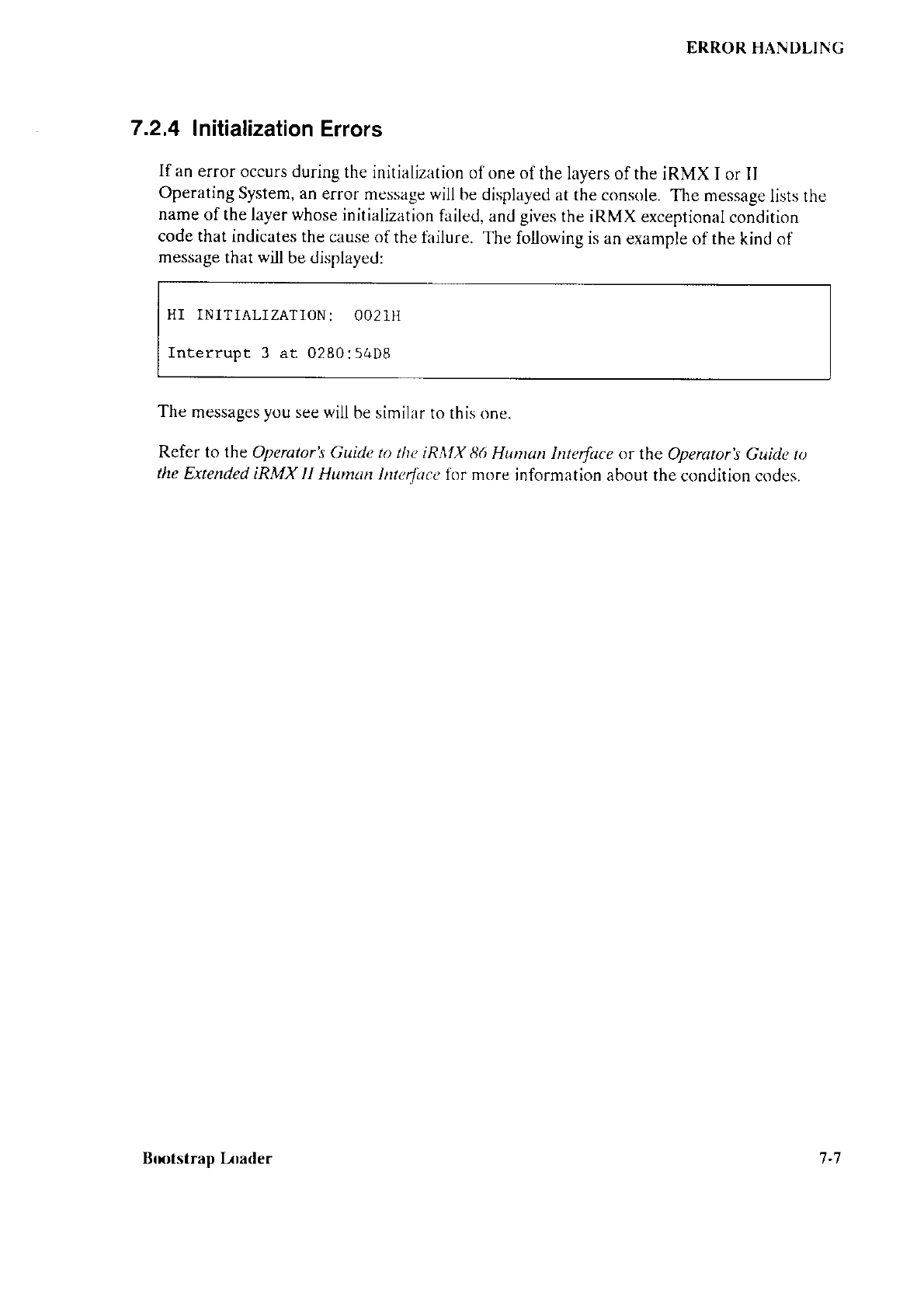 ERROR HANDLING

7.2.4 Initialization Errors

If an error occurs during the initialization of one of the layers of the iRMX I or II Operating System, an error message will be displayed at the console. The message lists the name of the layer whose initialization failed, and gives the iRMX exceptional condition code that indicates the cause of the failure. The following is an example of the kind of message that will be displayed:

HI INITIALIZATION: 0021H

Interrupt 3 at 0280:54D8

The messages you see will be similar to this one.

Refer to the Operator's Guide to the iRMX 86 Human Interface or the Operator's Guide to the Extended iRMX II Human Interface for more information about the condition codes.

Bootstrap Loader

7-7